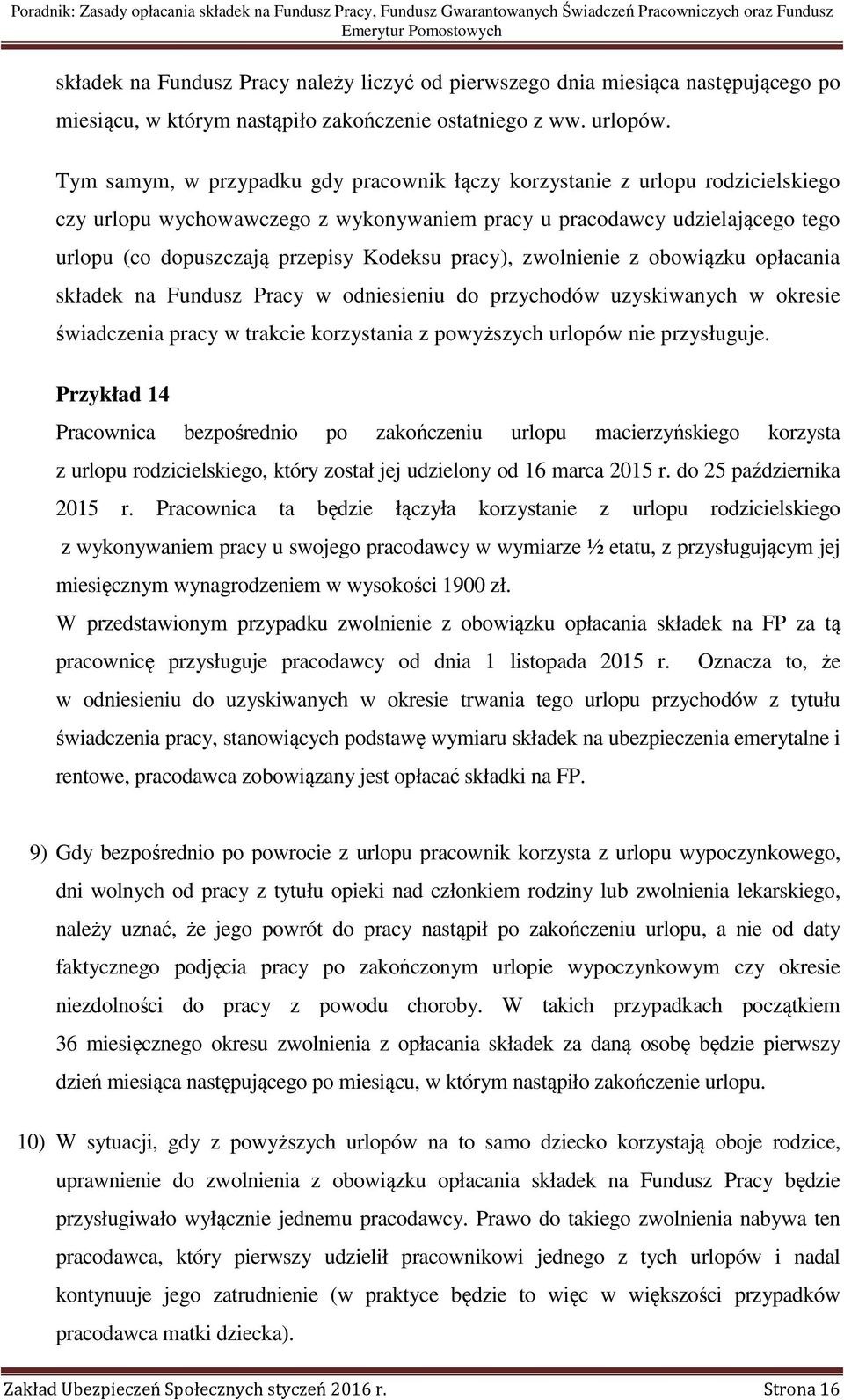 Poradnik: Zasady opłacania składek na Fundusz Pracy, Fundusz Gwarantowanych Świadczeń Pracowniczych oraz Fundusz Emerytur Pomostowych

składek na Fundusz Pracy należy liczyć od pierwszego dnia miesiąca następującego po miesiącu, w którym nastąpiło zakończenie ostatniego z ww. urlopów.

Tym samym, w przypadku gdy pracownik łączy korzystanie z urlopu rodzicielskiego czy urlopu wychowawczego z wykonywaniem pracy u pracodawcy udzielającego tego urlopu (co dopuszczają przepisy Kodeksu pracy), zwolnienie z obowiązku opłacania składek na Fundusz Pracy w odniesieniu do przychodów uzyskiwanych w okresie świadczenia pracy w trakcie korzystania z powyższych urlopów nie przysługuje.

Przykład 14

Pracownica bezpośrednio po zakończeniu urlopu macierzyńskiego korzysta z urlopu rodzicielskiego, który został jej udzielony od 16 marca 2015 r. do 25 października 2015 r. Pracownica ta będzie łączyła korzystanie z urlopu rodzicielskiego z wykonywaniem pracy u swojego pracodawcy w wymiarze ½ etatu, z przysługującym jej miesięcznym wynagrodzeniem w wysokości 1900 zł.
W przedstawionym przypadku zwolnienie z obowiązku opłacania składek na FP za tą pracownicę przysługuje pracodawcy od dnia 1 listopada 2015 r. Oznacza to, że w odniesieniu do uzyskiwanych w okresie trwania tego urlopu przychodów z tytułu świadczenia pracy, stanowiących podstawę wymiaru składek na ubezpieczenia emerytalne i rentowe, pracodawca zobowiązany jest opłacać składki na FP.

9) Gdy bezpośrednio po powrocie z urlopu pracownik korzysta z urlopu wypoczynkowego, dni wolnych od pracy z tytułu opieki nad członkiem rodziny lub zwolnienia lekarskiego, należy uznać, że jego powrót do pracy nastąpił po zakończeniu urlopu, a nie od daty faktycznego podjęcia pracy po zakończonym urlopie wypoczynkowym czy okresie niezdolności do pracy z powodu choroby. W takich przypadkach początkiem 36 miesięcznego okresu zwolnienia z opłacania składek za daną osobę będzie pierwszy dzień miesiąca następującego po miesiącu, w którym nastąpiło zakończenie urlopu.

10) W sytuacji, gdy z powyższych urlopów na to samo dziecko korzystają oboje rodzice, uprawnienie do zwolnienia z obowiązku opłacania składek na Fundusz Pracy będzie przysługiwało wyłącznie jednemu pracodawcy. Prawo do takiego zwolnienia nabywa ten pracodawca, który pierwszy udzielił pracownikowi jednego z tych urlopów i nadal kontynuuje jego zatrudnienie (w praktyce będzie to więc w większości przypadków pracodawca matki dziecka).

Zakład Ubezpieczeń Społecznych styczeń 2016 r. Strona 16